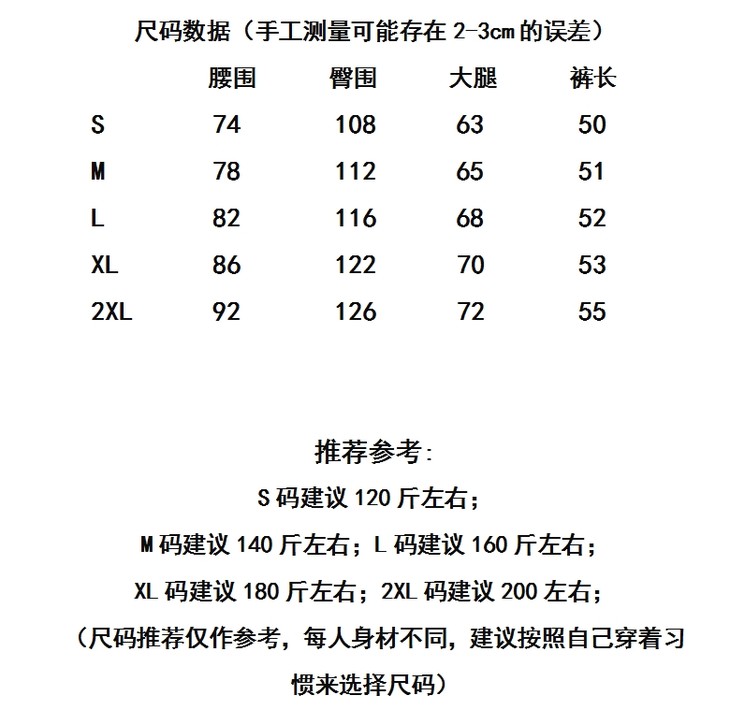 尺码数据（手工测量可能存在 2-3cm 的误差）

|  | 腰围 | 臀围 | 大腿 | 裤长 |
|---|---|---|---|---|
| S | 74 | 108 | 63 | 50 |
| M | 78 | 112 | 65 | 51 |
| L | 82 | 116 | 68 | 52 |
| XL | 86 | 122 | 70 | 53 |
| 2XL | 92 | 126 | 72 | 55 |

推荐参考：
S 码建议 120 斤左右；
M 码建议 140 斤左右；L 码建议 160 斤左右；
XL 码建议 180 斤左右；2XL 码建议 200 左右；
（尺码推荐仅作参考，每人身材不同，建议按照自己穿着习惯来选择尺码）